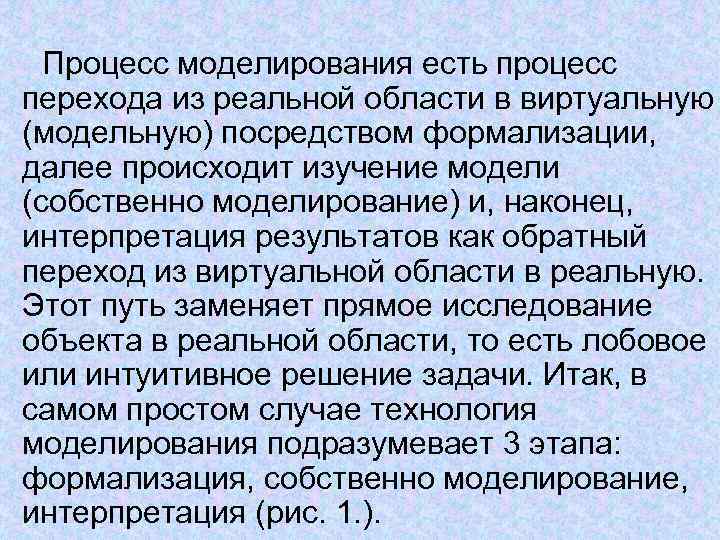 Процесс моделирования есть процесс перехода из реальной области в виртуальную (модельную) посредством формализации, далее происходит изучение модели (собственно моделирование) и, наконец, интерпретация результатов как обратный переход из виртуальной области в реальную. Этот путь заменяет прямое исследование объекта в реальной области, то есть лобовое или интуитивное решение задачи. Итак, в самом простом случае технология моделирования подразумевает 3 этапа: формализация, собственно моделирование, интерпретация (рис. 1.).